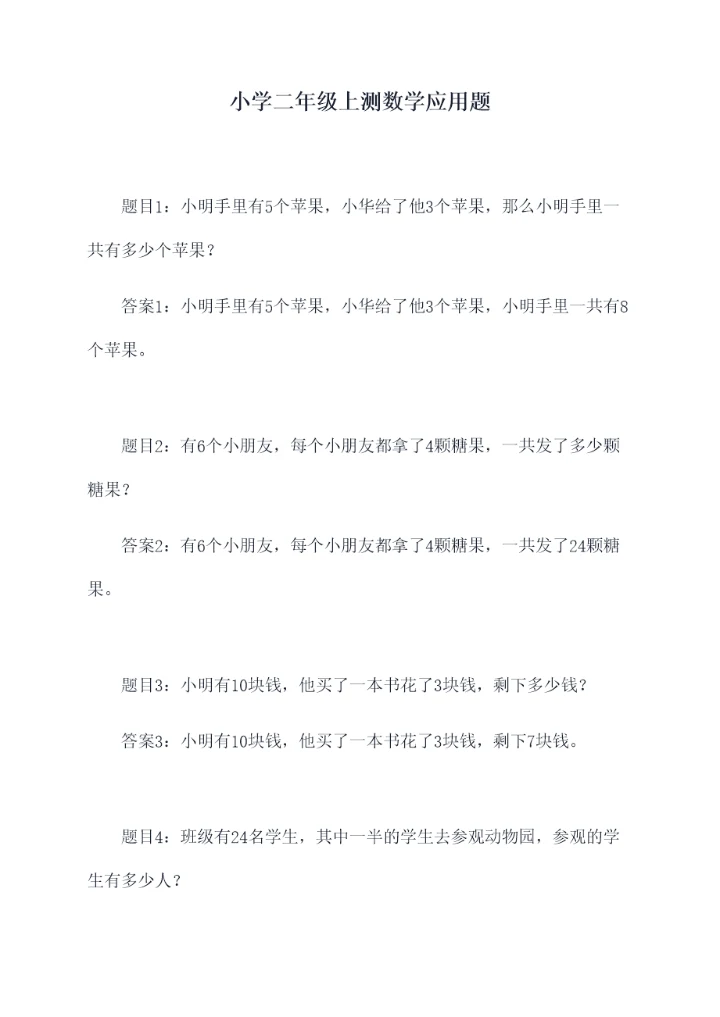 小学二年级上测数学应用题

题目1：小明手里有5个苹果，小华给了他3个苹果，那么小明手里一共有多少个苹果？

答案1：小明手里有5个苹果，小华给了他3个苹果，小明手里一共有8个苹果。

题目2：有6个小朋友，每个小朋友都拿了4颗糖果，一共发了多少颗糖果？

答案2：有6个小朋友，每个小朋友都拿了4颗糖果，一共发了24颗糖果。

题目3：小明有10块钱，他买了一本书花了3块钱，剩下多少钱？

答案3：小明有10块钱，他买了一本书花了3块钱，剩下7块钱。

题目4：班级有24名学生，其中一半的学生去参观动物园，参观的学生有多少人？